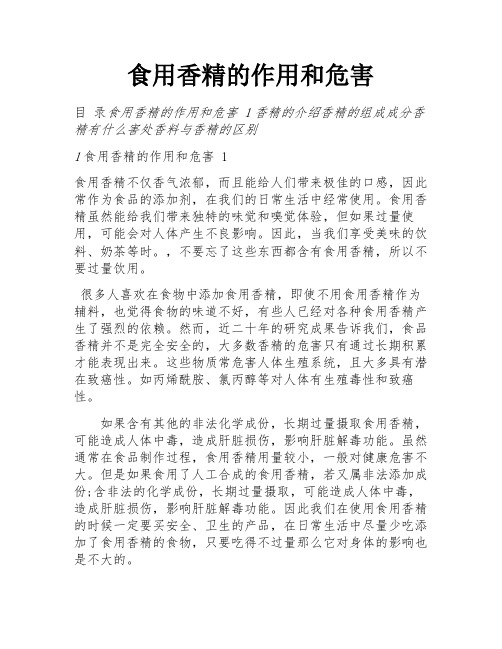 食用香精的作用和危害

目 录食用香精的作用和危害 1香精的介绍香精的组成成分香精有什么害处香料与香精的区别

1食用香精的作用和危害 1

食用香精不仅香气浓郁，而且能给人们带来极佳的口感，因此常作为食品的添加剂，在我们的日常生活中经常使用。食用香精虽然能给我们带来独特的味觉和嗅觉体验，但如果过量使用，可能会对人体产生不良影响。因此，当我们享受美味的饮料、奶茶等时。，不要忘了这些东西都含有食用香精，所以不要过量饮用。

很多人喜欢在食物中添加食用香精，即使不用食用香精作为辅料，也觉得食物的味道不好，有些人已经对各种食用香精产生了强烈的依赖。然而，近二十年的研究成果告诉我们，食品香精并不是完全安全的，大多数香精的危害只有通过长期积累才能表现出来。这些物质常危害人体生殖系统，且大多具有潜在致癌性。如丙烯酰胺、氯丙醇等对人体有生殖毒性和致癌性。

如果含有其他的非法化学成份，长期过量摄取食用香精，可能造成人体中毒，造成肝脏损伤，影响肝脏解毒功能。虽然通常在食品制作过程，食用香精用量较小，一般对健康危害不大。但是如果食用了人工合成的食用香精，若又属非法添加成份;含非法的化学成份，长期过量摄取，可能造成人体中毒，造成肝脏损伤，影响肝脏解毒功能。因此我们在使用食用香精的时候一定要买安全、卫生的产品，在日常生活中尽量少吃添加了食用香精的食物，只要吃得不过量那么它对身体的影响也是不大的。